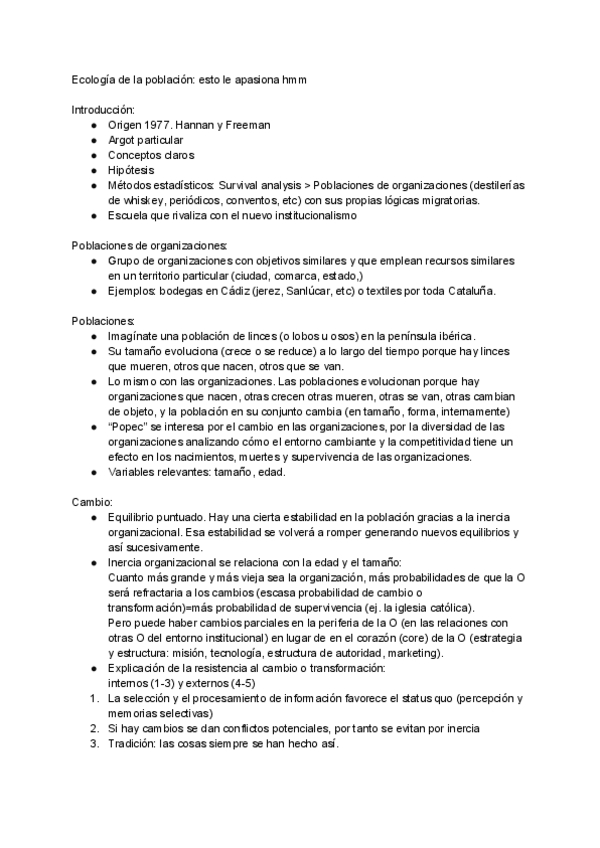 Ecología de la población: esto le apasiona hmm

Introducción:
● Origen 1977. Hannan y Freeman
● Argot particular
● Conceptos claros
● Hipótesis
● Métodos estadísticos: Survival analysis > Poblaciones de organizaciones (destilerías de whiskey, periódicos, conventos, etc) con sus propias lógicas migratorias.
● Escuela que rivaliza con el nuevo institucionalismo

Poblaciones de organizaciones:
● Grupo de organizaciones con objetivos similares y que emplean recursos similares en un territorio particular (ciudad, comarca, estado,)
● Ejemplos: bodegas en Cádiz (jerez, Sanlúcar, etc) o textiles por toda Cataluña.

Poblaciones:
● Imagínate una población de linces (o lobos u osos) en la península ibérica.
● Su tamaño evoluciona (crece o se reduce) a lo largo del tiempo porque hay linces que mueren, otros que nacen, otros que se van.
● Lo mismo con las organizaciones. Las poblaciones evolucionan porque hay organizaciones que nacen, otras crecen otras mueren, otras se van, otras cambian de objeto, y la población en su conjunto cambia (en tamaño, forma, internamente)
● "Popec" se interesa por el cambio en las organizaciones, por la diversidad de las organizaciones analizando cómo el entorno cambiante y la competitividad tiene un efecto en los nacimientos, muertes y supervivencia de las organizaciones.
● Variables relevantes: tamaño, edad.

Cambio:
● Equilibrio puntuado. Hay una cierta estabilidad en la población gracias a la inercia organizacional. Esa estabilidad se volverá a romper generando nuevos equilibrios y así sucesivamente.
● Inercia organizacional se relaciona con la edad y el tamaño:
Cuanto más grande y más vieja sea la organización, más probabilidades de que la O será refractaria a los cambios (escasa probabilidad de cambio o transformación)=más probabilidad de supervivencia (ej. la iglesia católica).
Pero puede haber cambios parciales en la periferia de la O (en las relaciones con otras O del entorno institucional) en lugar de en el corazón (core) de la O (estrategia y estructura: misión, tecnología, estructura de autoridad, marketing).
● Explicación de la resistencia al cambio o transformación:
internos (1-3) y externos (4-5)
1. La selección y el procesamiento de información favorece el status quo (percepción y memorias selectivas)
2. Si hay cambios se dan conflictos potenciales, por tanto se evitan por inercia
3. Tradición: las cosas siempre se han hecho así.